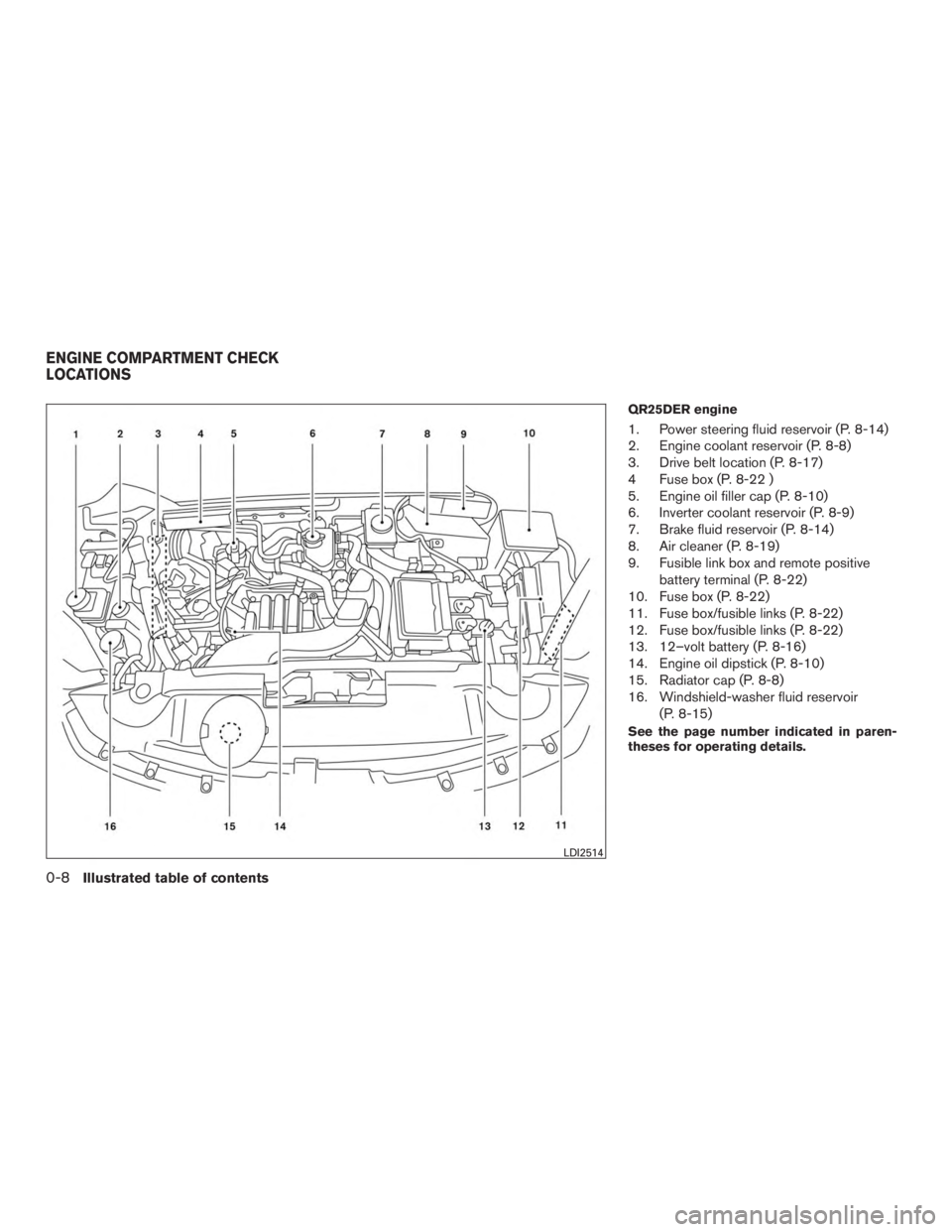 ENGINE COMPARTMENT CHECK LOCATIONS

1 2 3 4 5 6 7 8 9 10

16 15 14 13 12 11

LDI2514

QR25DER engine

1. Power steering fluid reservoir (P. 8-14)
2. Engine coolant reservoir (P. 8-8)
3. Drive belt location (P. 8-17)
4 Fuse box (P. 8-22 )
5. Engine oil filler cap (P. 8-10)
6. Inverter coolant reservoir (P. 8-9)
7. Brake fluid reservoir (P. 8-14)
8. Air cleaner (P. 8-19)
9. Fusible link box and remote positive battery terminal (P. 8-22)
10. Fuse box (P. 8-22)
11. Fuse box/fusible links (P. 8-22)
12. Fuse box/fusible links (P. 8-22)
13. 12–volt battery (P. 8-16)
14. Engine oil dipstick (P. 8-10)
15. Radiator cap (P. 8-8)
16. Windshield-washer fluid reservoir (P. 8-15)

See the page number indicated in parentheses for operating details.

0-8 Illustrated table of contents

carmanualsonline.info